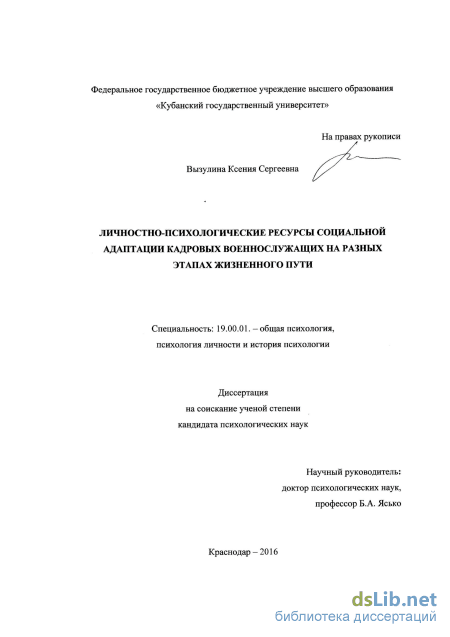 Федеральное государственное бюджетное учреждение высшего образования
«Кубанский государственный университет»

На правах рукописи

Вызулина Ксения Сергеевна

ЛИЧНОСТНО-ПСИХОЛОГИЧЕСКИЕ РЕСУРСЫ СОЦИАЛЬНОЙ АДАПТАЦИИ КАДРОВЫХ ВОЕННОСЛУЖАЩИХ НА РАЗНЫХ ЭТАПАХ ЖИЗНЕННОГО ПУТИ

Специальность: 19.00.01. – общая психология,
психология личности и история психологии

Диссертация
на соискание ученой степени
кандидата психологических наук

Научный руководитель:
доктор психологических наук,
профессор Б.А. Ясько

Краснодар – 2016

dsLib.net
библиотека диссертаций